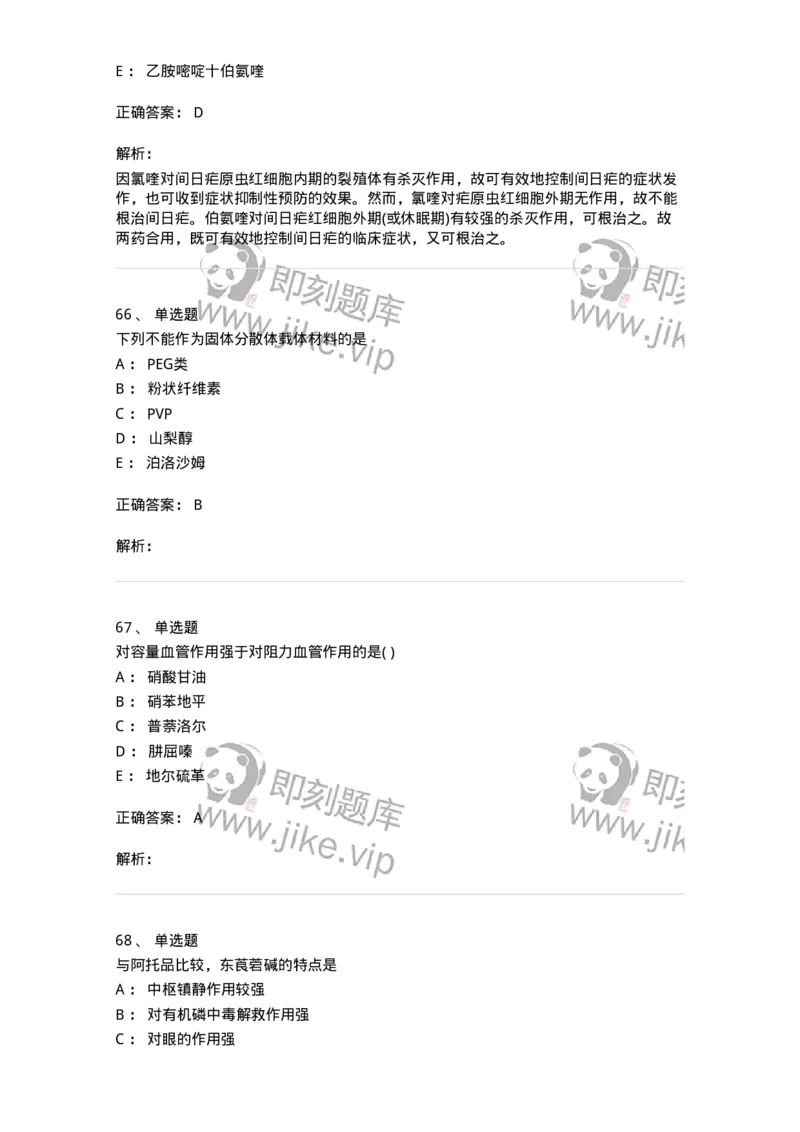 E： 乙胺嘧啶十伯氨喹

正确答案： D

解析：
因氯喹对间日疟原虫红细胞内期的裂殖体有杀灭作用，故可有效地控制间日疟的症状发作，也可收到症状抑制性预防的效果。然而，氯喹对疟原虫红细胞外期无作用，故不能根治间日疟。伯氨喹对间日疟红细胞外期(或休眠期)有较强的杀灭作用，可根治之。故两药合用，既可有效地控制间日疟的临床症状，又可根治之。

即刻题库 www.jike.vip 即刻 www.jik

66、 单选题
下列不能作为固体分散体载体材料的是
A： PEG类
B： 粉状纤维素
C： PVP
D： 山梨醇
E： 泊洛沙姆

正确答案： B

解析：

67、 单选题
对容量血管作用强于对阻力血管作用的是( )
A： 硝酸甘油
B： 硝苯地平
C： 普萘洛尔
D： 肼屈嗪
E： 地尔硫䓬

正确答案： A

解析：

即刻题库 www.jike.vip 即刻 www.jik

68、 单选题
与阿托品比较，东莨菪碱的特点是
A： 中枢镇静作用较强
B： 对有机磷中毒解救作用强
C： 对眼的作用强